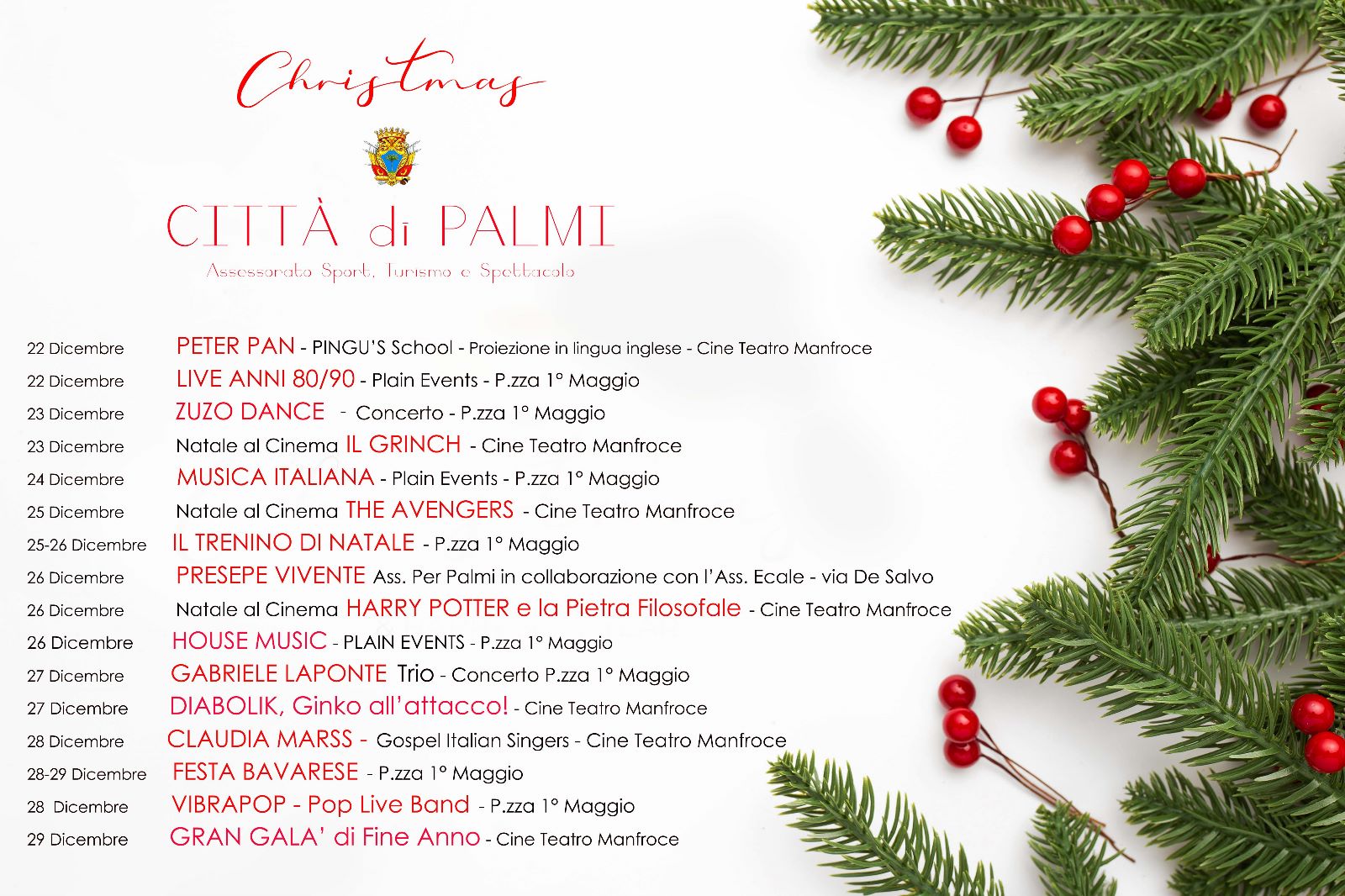 Christmas

CITTÀ di PALMI

Assessorato Sport, Turismo e Spettacolo

22 Dicembre PETER PAN - PINGU'S School - Proiezione in lingua inglese - Cine Teatro Manfroce
22 Dicembre LIVE ANNI 80/90 - Plain Events - P.zza 1° Maggio
23 Dicembre ZUZO DANCE - Concerto - P.zza 1° Maggio
23 Dicembre Natale al Cinema IL GRINCH - Cine Teatro Manfroce
24 Dicembre MUSICA ITALIANA - Plain Events - P.zza 1° Maggio
25 Dicembre Natale al Cinema THE AVENGERS - Cine Teatro Manfroce
25-26 Dicembre IL TRENINO DI NATALE - P.zza 1° Maggio
26 Dicembre PRESEPE VIVENTE Ass. Per Palmi in collaborazione con l'Ass. Ecale - via De Salvo
26 Dicembre Natale al Cinema HARRY POTTER e la Pietra Filosofale - Cine Teatro Manfroce
26 Dicembre HOUSE MUSIC - PLAIN EVENTS - P.zza 1° Maggio
27 Dicembre GABRIELE LAPONTE Trio - Concerto P.zza 1° Maggio
27 Dicembre DIABOLIK, Ginko all'attacco! - Cine Teatro Manfroce
28 Dicembre CLAUDIA MARSS - Gospel Italian Singers - Cine Teatro Manfroce
28-29 Dicembre FESTA BAVARESE - P.zza 1° Maggio
28 Dicembre VIBRAPOP - Pop Live Band - P.zza 1° Maggio
29 Dicembre GRAN GALA' di Fine Anno - Cine Teatro Manfroce